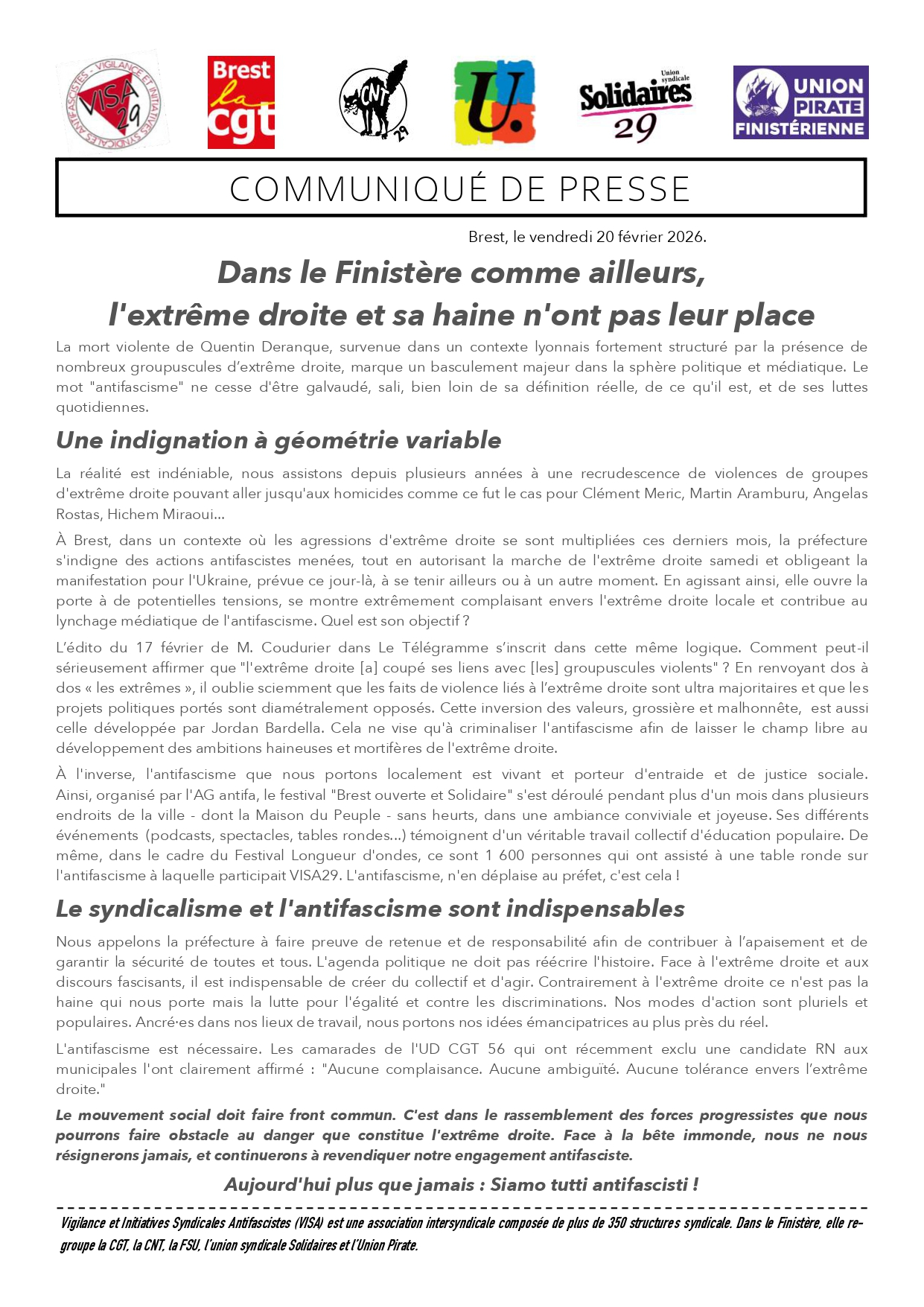 VIGILANCE ET INITIATIVES SYNDICALES ANTIFASCISTES VISA 29

Brest la cgt

CNT 29

U.

Union syndicale Solidaires 29

UNION PIRATE FINISTÉRIENNE

COMMUNIQUÉ DE PRESSE

Brest, le vendredi 20 février 2026.

Dans le Finistère comme ailleurs, l'extrême droite et sa haine n'ont pas leur place

La mort violente de Quentin Deranque, survenue dans un contexte lyonnais fortement structuré par la présence de nombreux groupuscules d'extrême droite, marque un basculement majeur dans la sphère politique et médiatique. Le mot "antifascisme" ne cesse d'être galvaudé, sali, bien loin de sa définition réelle, de ce qu'il est, et de ses luttes quotidiennes.

Une indignation à géométrie variable

La réalité est indéniable, nous assistons depuis plusieurs années à une recrudescence de violences de groupes d'extrême droite pouvant aller jusqu'aux homicides comme ce fut le cas pour Clément Meric, Martin Aramburu, Angelas Rostas, Hichem Miraoui...

À Brest, dans un contexte où les agressions d'extrême droite se sont multipliées ces derniers mois, la préfecture s'indigne des actions antifascistes menées, tout en autorisant la marche de l'extrême droite samedi et obligeant la manifestation pour l'Ukraine, prévue ce jour-là, à se tenir ailleurs ou à un autre moment. En agissant ainsi, elle ouvre la porte à de potentielles tensions, se montre extrêmement complaisant envers l'extrême droite locale et contribue au lynchage médiatique de l'antifascisme. Quel est son objectif ?

L'édito du 17 février de M. Coudurier dans Le Télégramme s'inscrit dans cette même logique. Comment peut-il sérieusement affirmer que "l'extrême droite [a] coupé ses liens avec [les] groupuscules violents" ? En renvoyant dos à dos « les extrêmes », il oublie sciemment que les faits de violence liés à l'extrême droite sont ultra majoritaires et que les projets politiques portés sont diamétralement opposés. Cette inversion des valeurs, grossière et malhonnête, est aussi celle développée par Jordan Bardella. Cela ne vise qu'à criminaliser l'antifascisme afin de laisser le champ libre au développement des ambitions haineuses et mortifères de l'extrême droite.

À l'inverse, l'antifascisme que nous portons localement est vivant et porteur d'entraide et de justice sociale. Ainsi, organisé par l'AG antifa, le festival "Brest ouverte et Solidaire" s'est déroulé pendant plus d'un mois dans plusieurs endroits de la ville - dont la Maison du Peuple - sans heurts, dans une ambiance conviviale et joyeuse. Ses différents événements (podcasts, spectacles, tables rondes...) témoignent d'un véritable travail collectif d'éducation populaire. De même, dans le cadre du Festival Longueur d'ondes, ce sont 1 600 personnes qui ont assisté à une table ronde sur l'antifascisme à laquelle participait VISA29. L'antifascisme, n'en déplaise au préfet, c'est cela !

Le syndicalisme et l'antifascisme sont indispensables

Nous appelons la préfecture à faire preuve de retenue et de responsabilité afin de contribuer à l'apaisement et de garantir la sécurité de toutes et tous. L'agenda politique ne doit pas réécrire l'histoire. Face à l'extrême droite et aux discours fascisants, il est indispensable de créer du collectif et d'agir. Contrairement à l'extrême droite ce n'est pas la haine qui nous porte mais la lutte pour l'égalité et contre les discriminations. Nos modes d'action sont pluriels et populaires. Ancré·es dans nos lieux de travail, nous portons nos idées émancipatrices au plus près du réel.

L'antifascisme est nécessaire. Les camarades de l'UD CGT 56 qui ont récemment exclu une candidate RN aux municipales l'ont clairement affirmé : "Aucune complaisance. Aucune ambiguïté. Aucune tolérance envers l'extrême droite."

Le mouvement social doit faire front commun. C'est dans le rassemblement des forces progressistes que nous pourrons faire obstacle au danger que constitue l'extrême droite. Face à la bête immonde, nous ne nous résignerons jamais, et continuerons à revendiquer notre engagement antifasciste.

Aujourd'hui plus que jamais : Siamo tutti antifascisti !

Vigilance et Initiatives Syndicales Antifascistes (VISA) est une association intersyndicale composée de plus de 350 structures syndicale. Dans le Finistère, elle regroupe la CGT, la CNT, la FSU, l'union syndicale Solidaires et l'Union Pirate.